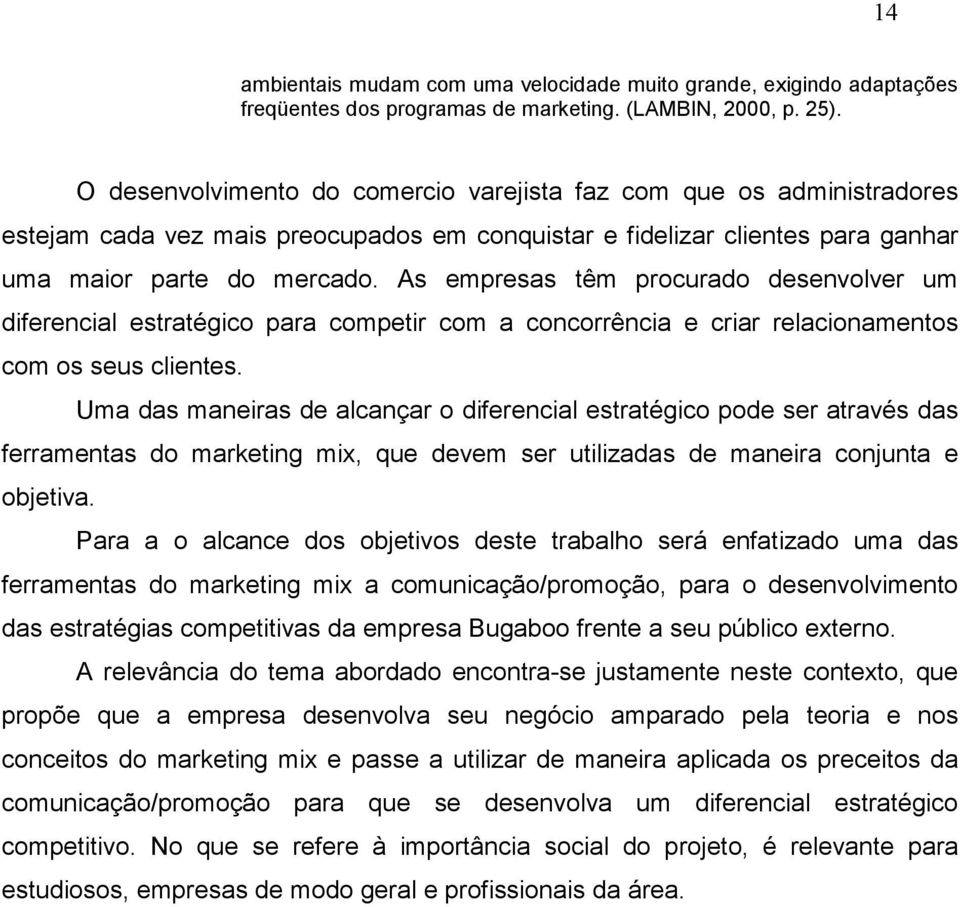 14

ambientais mudam com uma velocidade muito grande, exigindo adaptações freqüentes dos programas de marketing. (LAMBIN, 2000, p. 25).

O desenvolvimento do comercio varejista faz com que os administradores estejam cada vez mais preocupados em conquistar e fidelizar clientes para ganhar uma maior parte do mercado. As empresas têm procurado desenvolver um diferencial estratégico para competir com a concorrência e criar relacionamentos com os seus clientes.

Uma das maneiras de alcançar o diferencial estratégico pode ser através das ferramentas do marketing mix, que devem ser utilizadas de maneira conjunta e objetiva.

Para a o alcance dos objetivos deste trabalho será enfatizado uma das ferramentas do marketing mix a comunicação/promoção, para o desenvolvimento das estratégias competitivas da empresa Bugaboo frente a seu público externo.

A relevância do tema abordado encontra-se justamente neste contexto, que propõe que a empresa desenvolva seu negócio amparado pela teoria e nos conceitos do marketing mix e passe a utilizar de maneira aplicada os preceitos da comunicação/promoção para que se desenvolva um diferencial estratégico competitivo. No que se refere à importância social do projeto, é relevante para estudiosos, empresas de modo geral e profissionais da área.